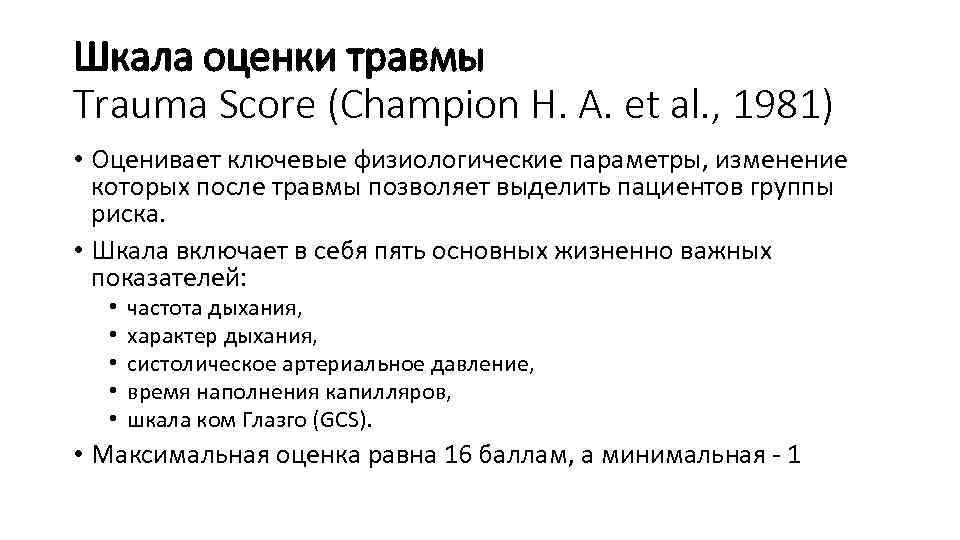 Шкала оценки травмы
Trauma Score (Champion H. A. et al., 1981)

• Оценивает ключевые физиологические параметры, изменение которых после травмы позволяет выделить пациентов группы риска.
• Шкала включает в себя пять основных жизненно важных показателей:
  • частота дыхания,
  • характер дыхания,
  • систолическое артериальное давление,
  • время наполнения капилляров,
  • шкала ком Глазго (GCS).
• Максимальная оценка равна 16 баллам, а минимальная - 1